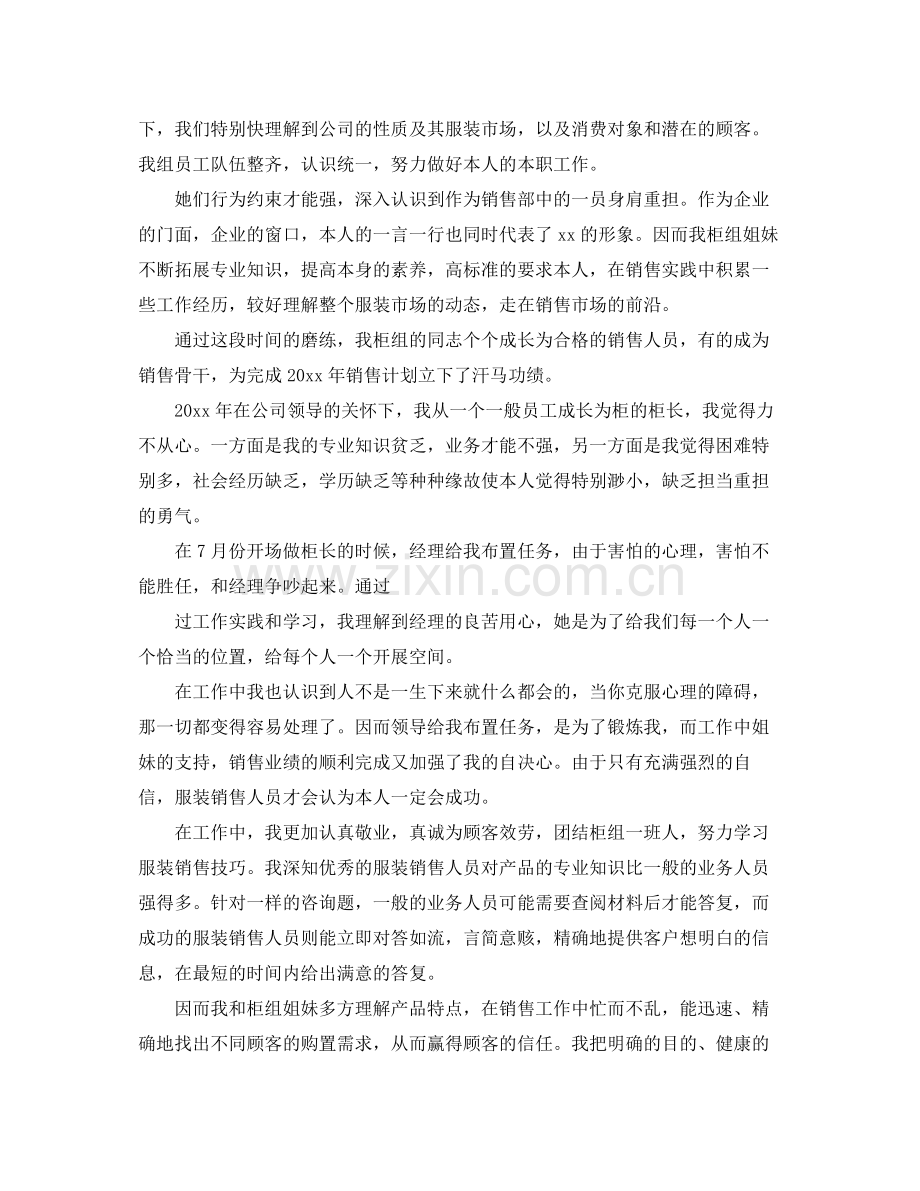 下，我们特别快理解到公司的性质及其服装市场，以及消费对象和潜在的顾客。我组员工队伍整齐，认识统一，努力做好本人的本职工作。

她们行为约束才能强，深入认识到作为销售部中的一员身肩重担。作为企业的门面，企业的窗口，本人的一言一行也同时代表了xx的形象。因而我柜组姐妹不断拓展专业知识，提高本身的素养，高标准的要求本人，在销售实践中积累一些工作经历，较好理解整个服装市场的动态，走在销售市场的前沿。

通过这段时间的磨练，我柜组的同志个个成长为合格的销售人员，有的成为销售骨干，为完成20xx年销售计划立下了汗马功绩。

20xx年在公司领导的关怀下，我从一个一般员工成长为柜的柜长，我觉得力不从心。一方面是我的专业知识贫乏，业务才能不强，另一方面是我觉得困难特别多，社会经历缺乏，学历缺乏等种种缘故使本人觉得特别渺小，缺乏担当重担的勇气。

在7月份开场做柜长的时候，经理给我布置任务，由于害怕的心理，害怕不能胜任，和经理争吵起来。通过

过工作实践和学习，我理解到经理的良苦用心，她是为了给我们每一个人一个恰当的位置，给每个人一个开展空间。

在工作中我也认识到人不是一生下来就什么都会的，当你克服心理的障碍，那一切都变得容易处理了。因而领导给我布置任务，是为了锻炼我，而工作中姐妹的支持，销售业绩的顺利完成又加强了我的自决心。由于只有充满强烈的自信，服装销售人员才会认为本人一定会成功。

在工作中，我更加认真敬业，真诚为顾客效劳，团结柜组一班人，努力学习服装销售技巧。我深知优秀的服装销售人员对产品的专业知识比一般的业务人员强得多。针对一样的咨询题，一般的业务人员可能需要查阅材料后才能答复，而成功的服装销售人员则能立即对答如流，言简意赅，精确地提供客户想明白的信息，在最短的时间内给出满意的答复。

因而我和柜组姐妹多方理解产品特点，在销售工作中忙而不乱，能迅速、精确地找出不同顾客的购置需求，从而赢得顾客的信任。我把明确的目的、健康的

www.zixin.com.cn